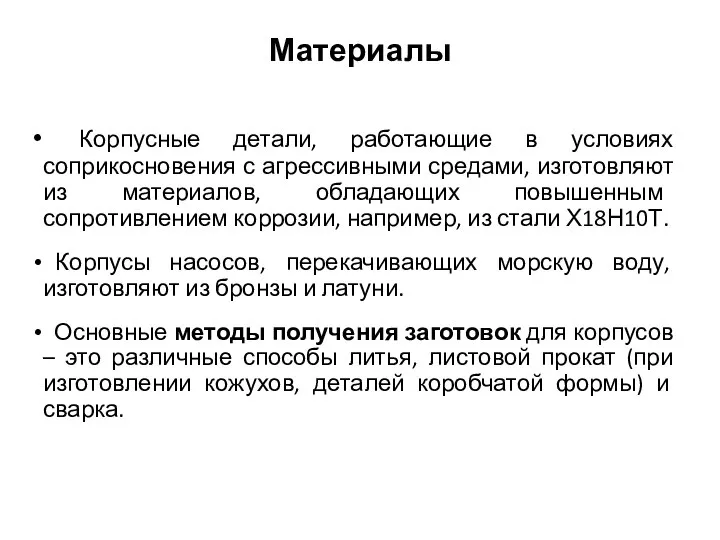 Материалы

• Корпусные детали, работающие в условиях соприкосновения с агрессивными средами, изготовляют из материалов, обладающих повышенным сопротивлением коррозии, например, из стали Х18Н10Т.

• Корпусы насосов, перекачивающих морскую воду, изготовляют из бронзы и латуни.

• Основные методы получения заготовок для корпусов – это различные способы литья, листовой прокат (при изготовлении кожухов, деталей коробчатой формы) и сварка.